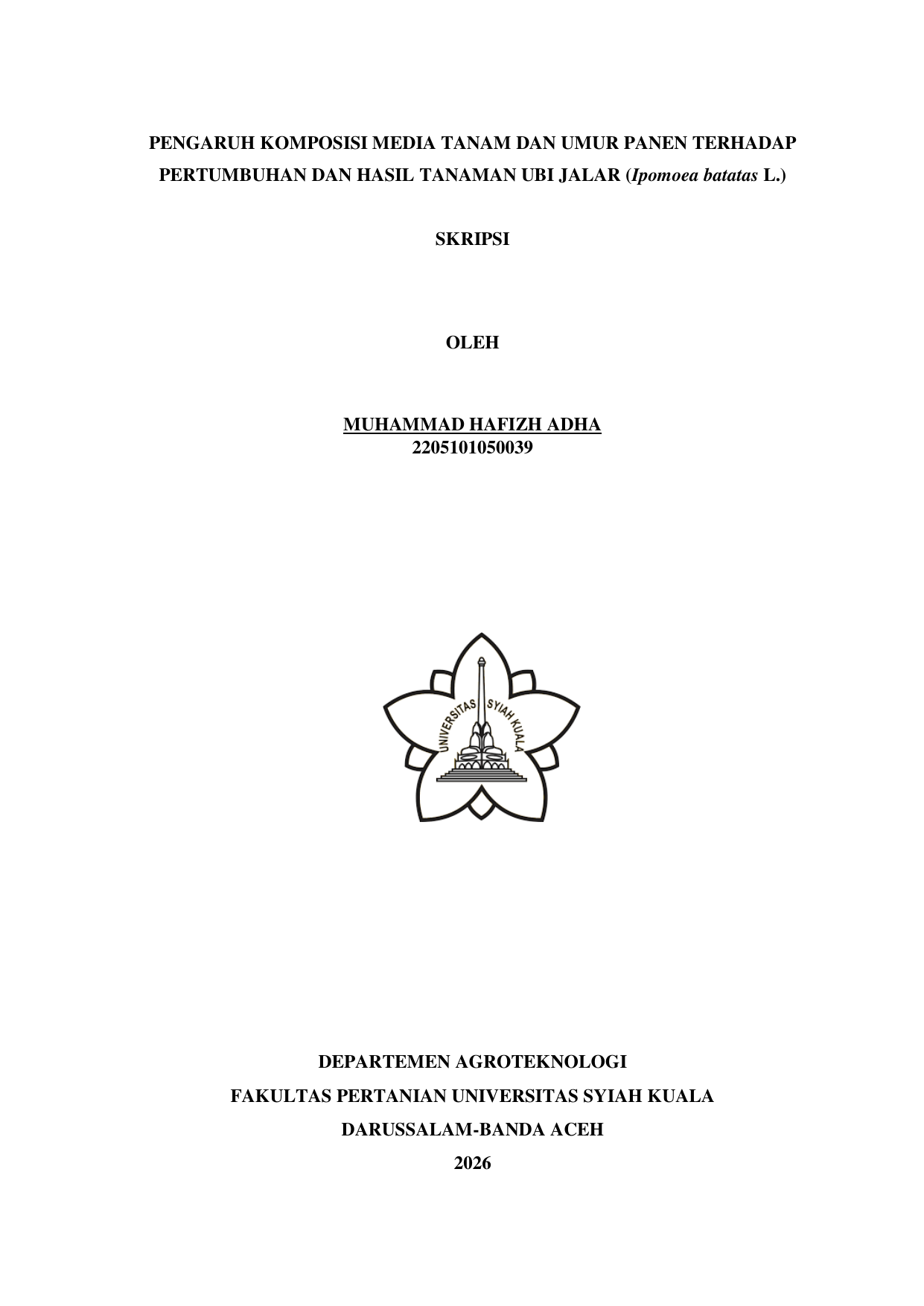 PENGARUH KOMPOSISI MEDIA TANAM DAN UMUR PANEN TERHADAP PERTUMBUHAN DAN HASIL TANAMAN UBI JALAR (Ipomoea batatas L.)

SKRIPSI

OLEH

MUHAMMAD HAFIZH ADHA
2205101050039

UNIVERSITAS SYIAH KUALA

DEPARTEMEN AGROTEKNOLOGI
FAKULTAS PERTANIAN UNIVERSITAS SYIAH KUALA
DARUSSALAM-BANDA ACEH
2026